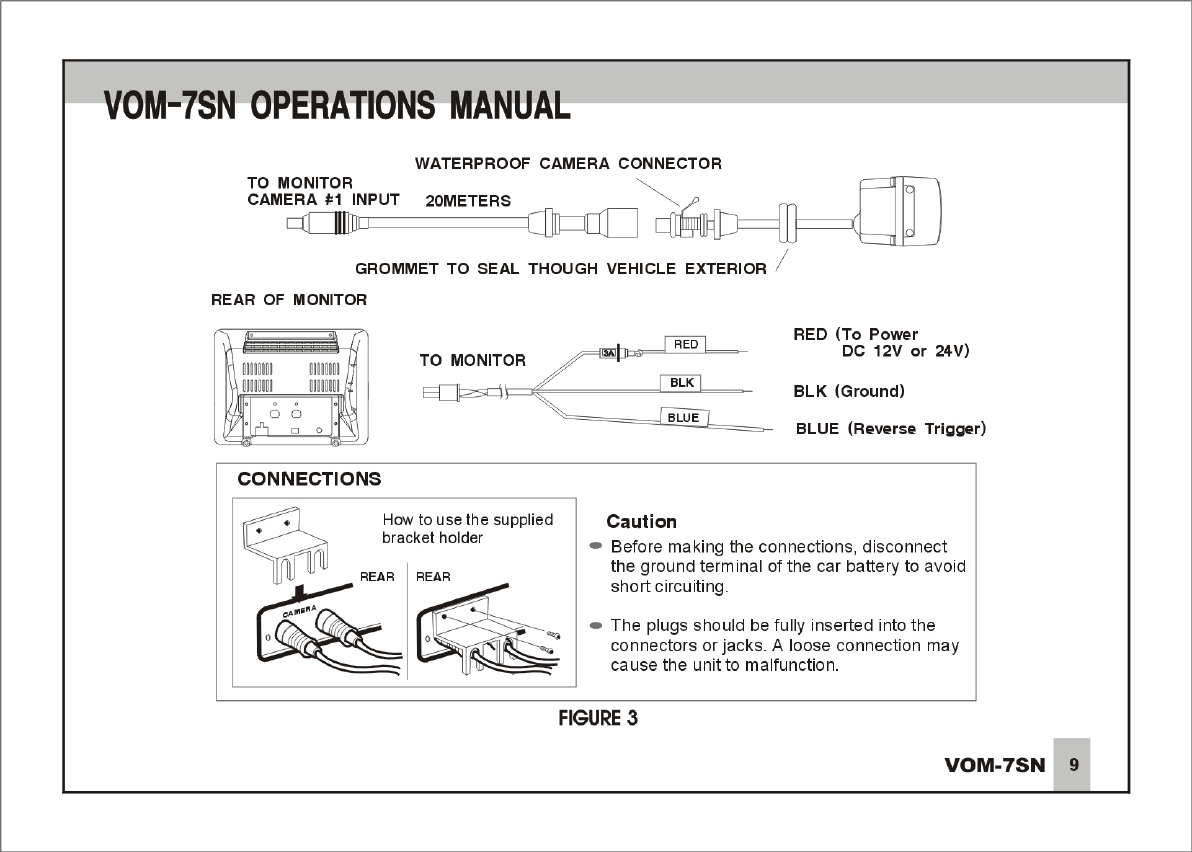 VOM-7SN OPERATIONS MANUAL

WATERPROOF CAMERA CONNECTOR

TO MONITOR
CAMERA #1 INPUT

20METERS

GROMMET TO SEAL THOUGH VEHICLE EXTERIOR

REAR OF MONITOR

TO MONITOR

3A

RED

BLK

BLUE

RED (To Power
DC 12V or 24V)

BLK (Ground)

BLUE (Reverse Trigger)

CONNECTIONS

How to use the supplied bracket holder

REAR

REAR

CAMERA

Caution

Before making the connections, disconnect the ground terminal of the car battery to avoid short circuiting.

The plugs should be fully inserted into the connectors or jacks. A loose connection may cause the unit to malfunction.

FIGURE 3

VOM-7SN 9